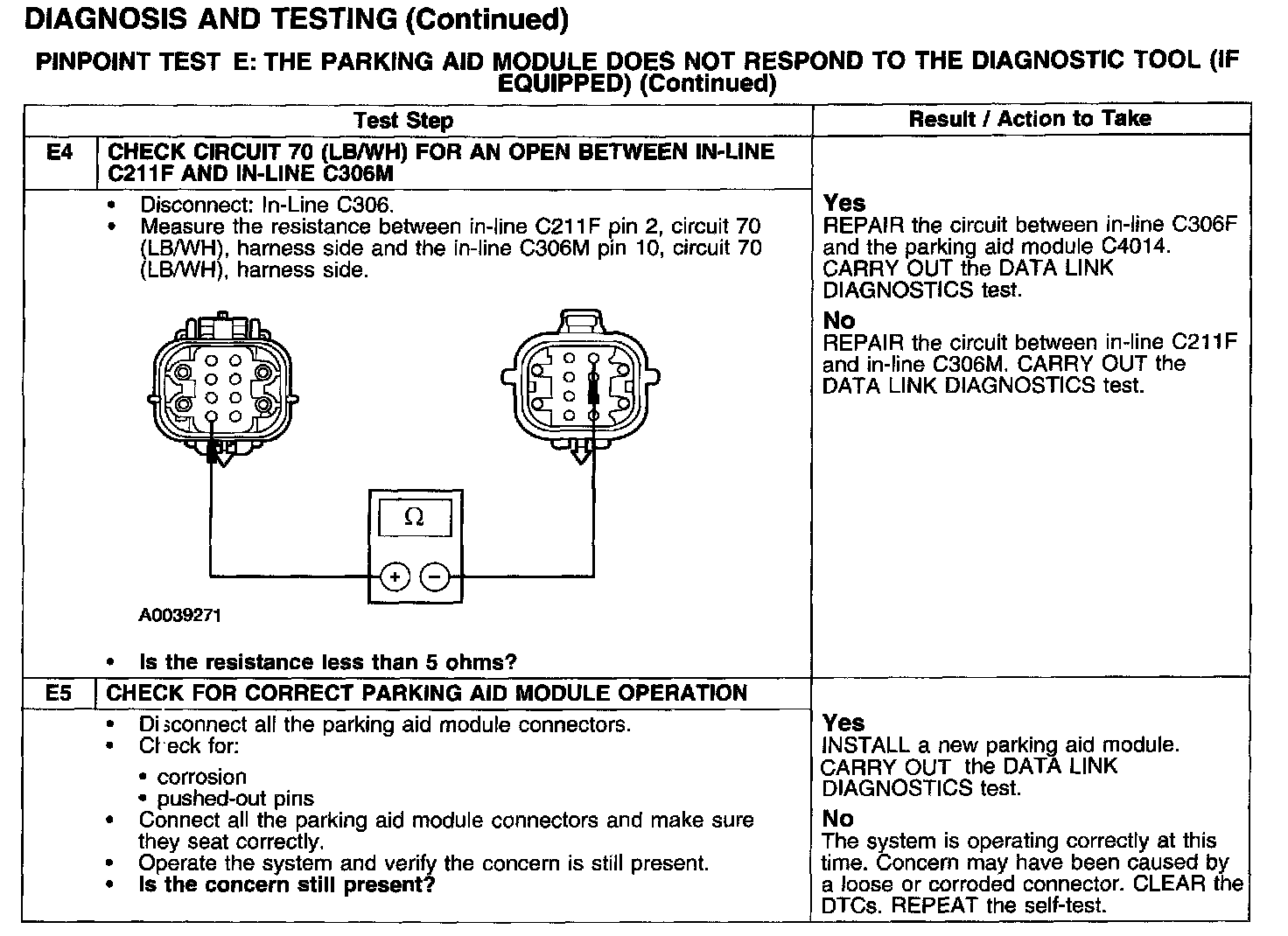 DIAGNOSIS AND TESTING (Continued)

PINPOINT TEST E: THE PARKING AID MODULE DOES NOT RESPOND TO THE DIAGNOSTIC TOOL (IF EQUIPPED) (Continued)

| | Test Step | Result / Action to Take |
|---|---|---|
| E4 | CHECK CIRCUIT 70 (LB/WH) FOR AN OPEN BETWEEN IN-LINE C211F AND IN-LINE C306M | |
| | • Disconnect: In-Line C306. • Measure the resistance between in-line C211F pin 2, circuit 70 (LB/WH), harness side and the in-line C306M pin 10, circuit 70 (LB/WH), harness side. Ω + − A0039271 • Is the resistance less than 5 ohms? | Yes REPAIR the circuit between in-line C306F and the parking aid module C4014. CARRY OUT the DATA LINK DIAGNOSTICS test. No REPAIR the circuit between in-line C211F and in-line C306M. CARRY OUT the DATA LINK DIAGNOSTICS test. |
| E5 | CHECK FOR CORRECT PARKING AID MODULE OPERATION | |
| | • Disconnect all the parking aid module connectors. • Check for: • corrosion • pushed-out pins • Connect all the parking aid module connectors and make sure they seat correctly. • Operate the system and verify the concern is still present. • Is the concern still present? | Yes INSTALL a new parking aid module. CARRY OUT the DATA LINK DIAGNOSTICS test. No The system is operating correctly at this time. Concern may have been caused by a loose or corroded connector. CLEAR the DTCs. REPEAT the self-test. |